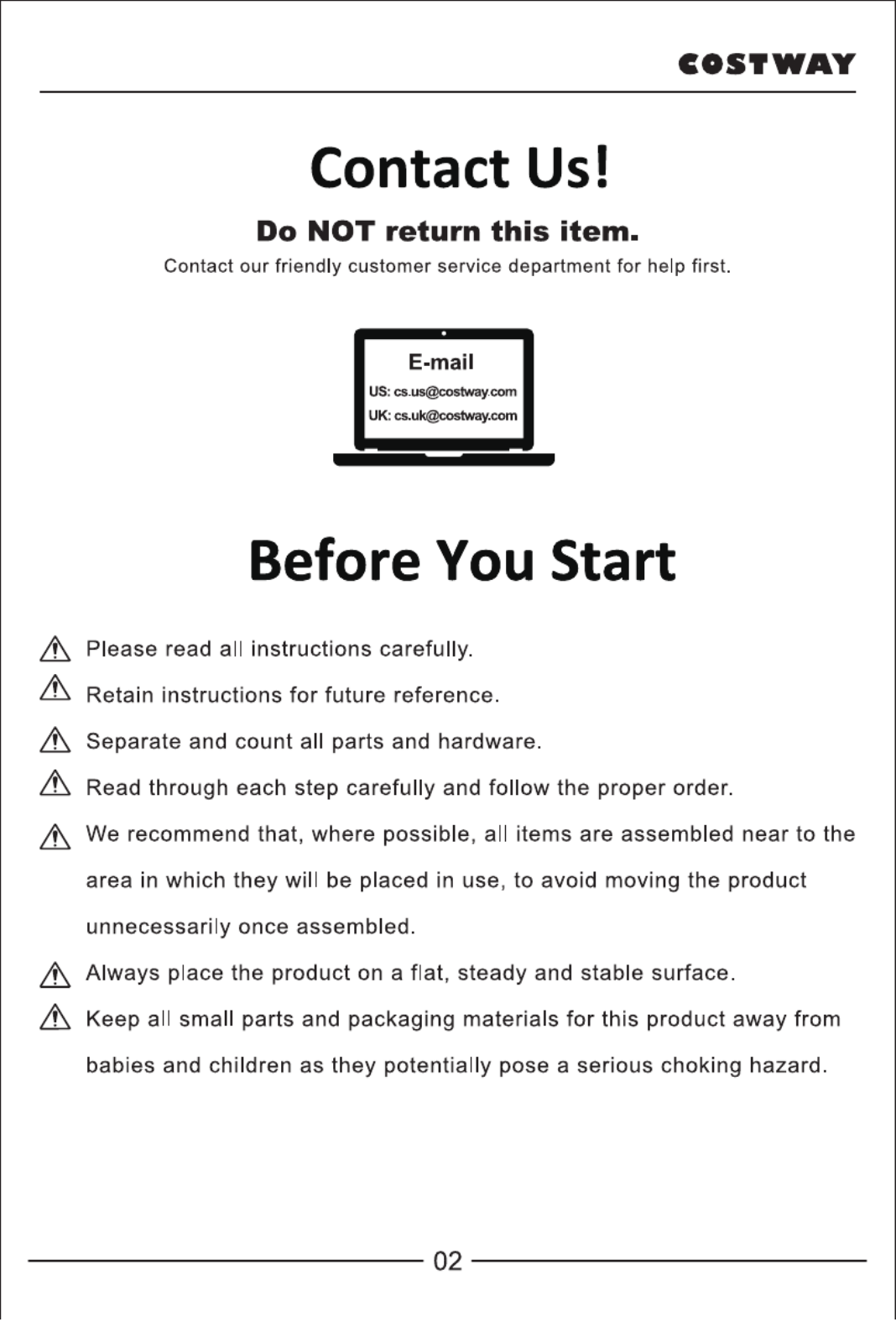 COSTWAY

Contact Us!

Do NOT return this item.

Contact our friendly customer service department for help first.

E-mail

US: cs.us@costway.com

UK: cs.uk@costway.com

Before You Start

Please read all instructions carefully.

Retain instructions for future reference.

Separate and count all parts and hardware.

Read through each step carefully and follow the proper order.

We recommend that, where possible, all items are assembled near to the area in which they will be placed in use, to avoid moving the product unnecessarily once assembled.

Always place the product on a flat, steady and stable surface.

Keep all small parts and packaging materials for this product away from babies and children as they potentially pose a serious choking hazard.

02